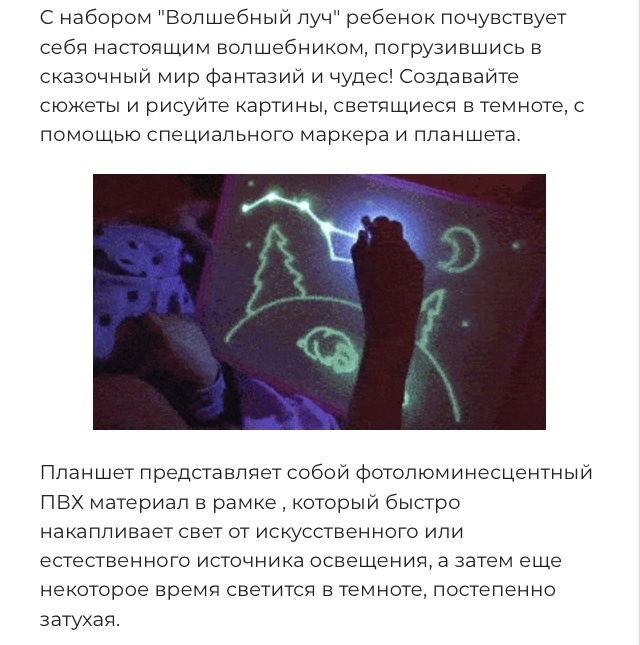 С набором "Волшебный луч" ребенок почувствует себя настоящим волшебником, погрузившись в сказочный мир фантазий и чудес! Создавайте сюжеты и рисуйте картины, светящиеся в темноте, с помощью специального маркера и планшета.

Планшет представляет собой фотолюминесцентный ПВХ материал в рамке , который быстро накапливает свет от искусственного или естественного источника освещения, а затем еще некоторое время светится в темноте, постепенно затухая.